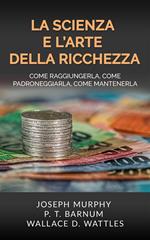 LA SCIENZA E L'ARTE DELLA RICCHEZZA

COME RAGGIUNGERLA, COME PADRONEGGIARLA, COME MANTENERLA

JOSEPH MURPHY
P. T. BARNUM
WALLACE D. WATTLES